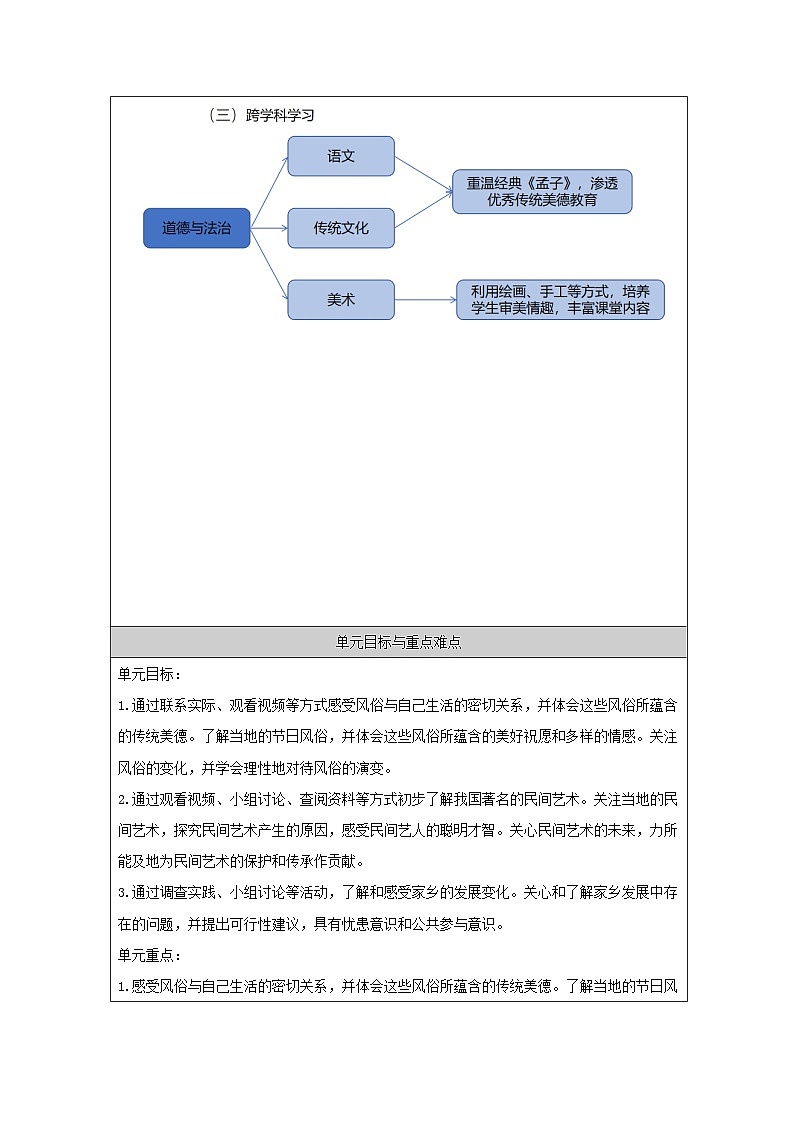 （三）跨学科学习

道德与法治

语文

传统文化

美术

重温经典《孟子》，渗透优秀传统美德教育

利用绘画、手工等方式，培养学生审美情趣，丰富课堂内容

单元目标与重点难点

单元目标：

1.通过联系实际、观看视频等方式感受风俗与自己生活的密切关系，并体会这些风俗所蕴含的传统美德。了解当地的节日风俗，并体会这些风俗所蕴含的美好祝愿和多样的情感。关注风俗的变化，并学会理性地对待风俗的演变。

2.通过观看视频、小组讨论、查阅资料等方式初步了解我国著名的民间艺术。关注当地的民间艺术，探究民间艺术产生的原因，感受民间艺人的聪明才智。关心民间艺术的未来，力所能及地为民间艺术的保护和传承作贡献。

3.通过调查实践、小组讨论等活动，了解和感受家乡的发展变化。关心和了解家乡发展中存在的问题，并提出可行性建议，具有忧患意识和公共参与意识。

单元重点：

1.感受风俗与自己生活的密切关系，并体会这些风俗所蕴含的传统美德。了解当地的节日风